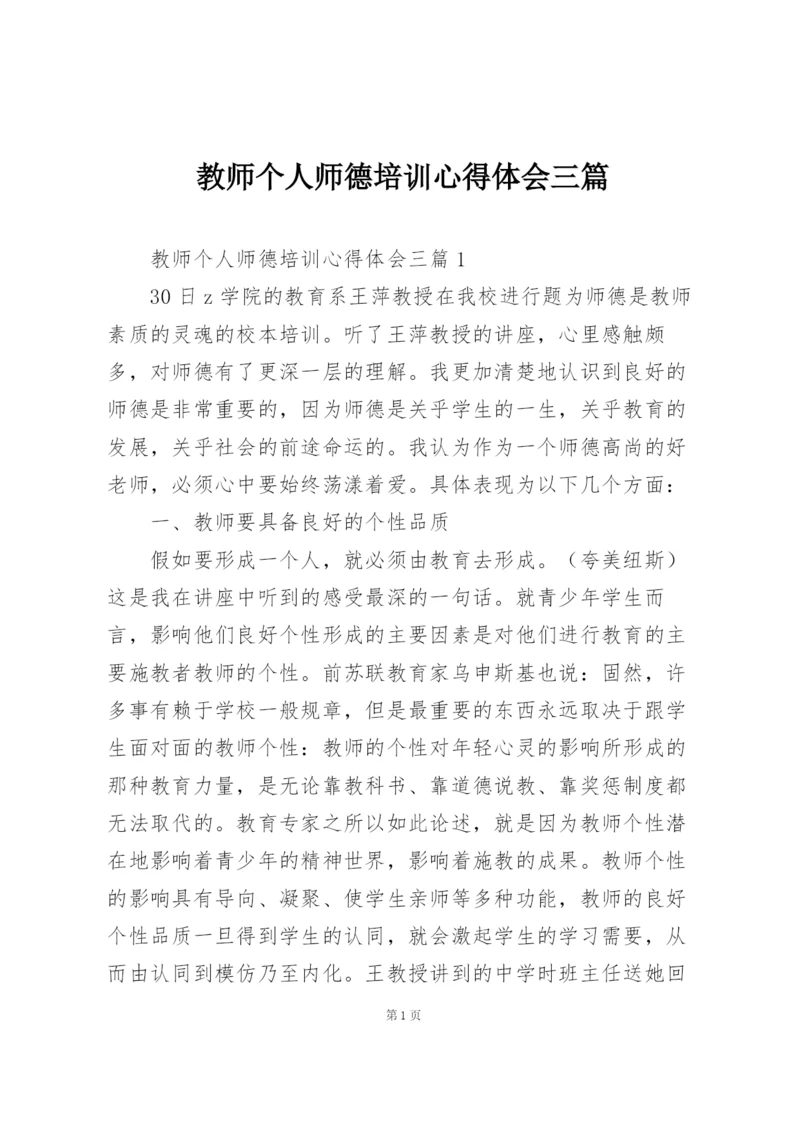 教师个人师德培训心得体会三篇

教师个人师德培训心得体会三篇 1

30 日 z 学院的教育系王萍教授在我校进行题为师德是教师素质的灵魂的校本培训。听了王萍教授的讲座，心里感触颇多，对师德有了更深一层的理解。我更加清楚地认识到良好的师德是非常重要的，因为师德是关乎学生的一生，关乎教育的发展，关乎社会的前途命运的。我认为作为一个师德高尚的好老师，必须心中要始终荡漾着爱。具体表现为以下几个方面：

一、教师要具备良好的个性品质

假如要形成一个人，就必须由教育去形成。（夸美纽斯）这是我在讲座中听到的感受最深的一句话。就青少年学生而言，影响他们良好个性形成的主要因素是对他们进行教育的主要施教者教师的个性。前苏联教育家乌申斯基也说：固然，许多事有赖于学校一般规章，但是最重要的东西永远取决于跟学生面对面的教师个性：教师的个性对年轻心灵的影响所形成的那种教育力量，是无论靠教科书、靠道德说教、靠奖惩制度都无法取代的。教育专家之所以如此论述，就是因为教师个性潜在地影响着青少年的精神世界，影响着施教的成果。教师个性的影响具有导向、凝聚、使学生亲师等多种功能，教师的良好个性品质一旦得到学生的认同，就会激起学生的学习需要，从而由认同到模仿乃至内化。王教授讲到的中学时班主任送她回

第 1 页